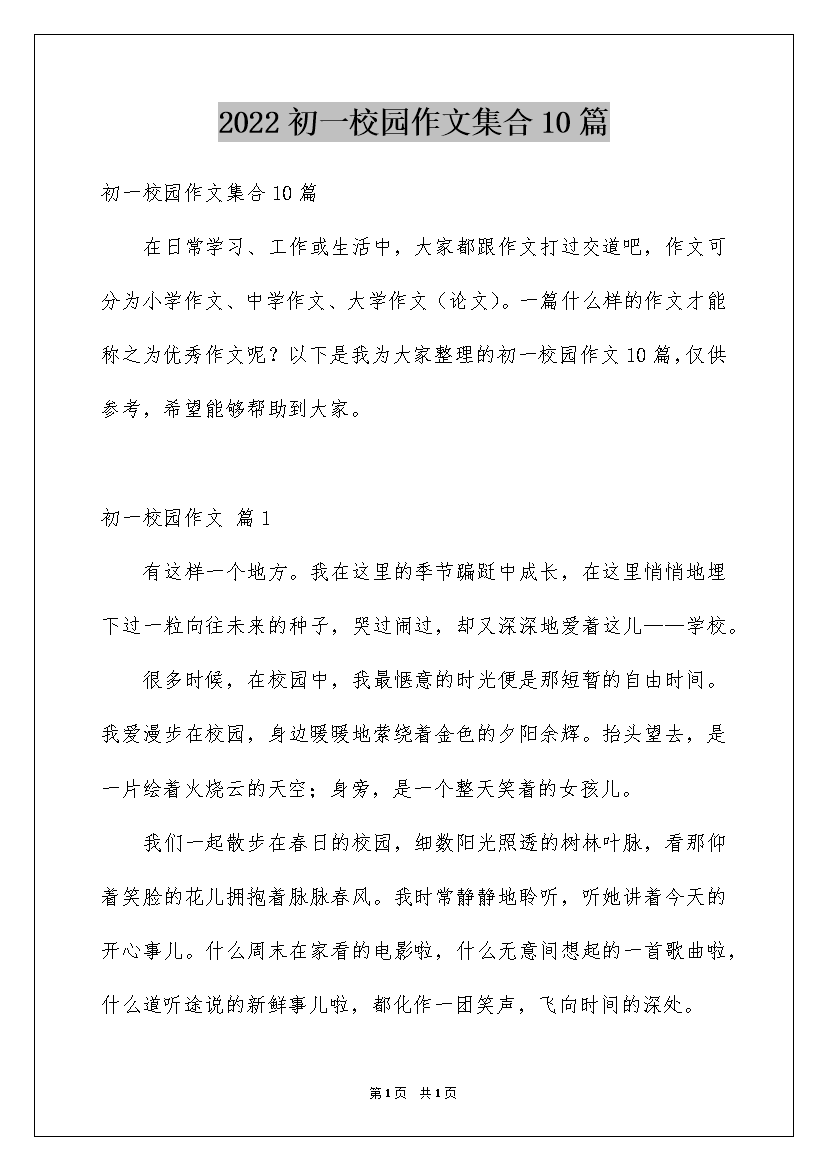 2022 初一校园作文集合 10 篇

初一校园作文集合 10 篇

在日常学习、工作或生活中，大家都跟作文打过交道吧，作文可分为小学作文、中学作文、大学作文（论文）。一篇什么样的作文才能称之为优秀作文呢？以下是我为大家整理的初一校园作文 10 篇，仅供参考，希望能够帮助到大家。

初一校园作文 篇 1

有这样一个地方。我在这里的季节蹁跹中成长，在这里悄悄地埋下过一粒向往未来的种子，哭过闹过，却又深深地爱着这儿——学校。

很多时候，在校园中，我最惬意的时光便是那短暂的自由时间。我爱漫步在校园，身边暖暖地萦绕着金色的夕阳余辉。抬头望去，是一片绘着火烧云的天空；身旁，是一个整天笑着的女孩儿。

我们一起散步在春日的校园，细数阳光照透的树林叶脉，看那仰着笑脸的花儿拥抱着脉脉春风。我时常静静地聆听，听她讲着今天的开心事儿。什么周末在家看的电影啦，什么无意间想起的一首歌曲啦，什么道听途说的新鲜事儿啦，都化作一团笑声，飞向时间的深处。

第 1 页 共 1 页